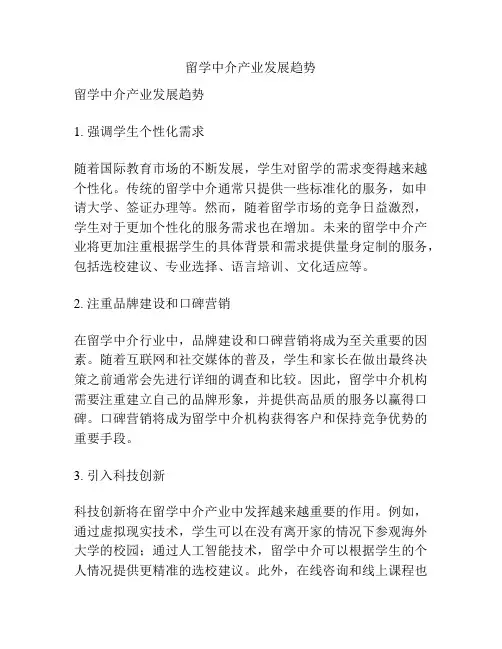 留学中介产业发展趋势

留学中介产业发展趋势

1. 强调学生个性化需求

随着国际教育市场的不断发展，学生对留学的需求变得越来越个性化。传统的留学中介通常只提供一些标准化的服务，如申请大学、签证办理等。然而，随着留学市场的竞争日益激烈，学生对于更加个性化的服务需求也在增加。未来的留学中介产业将更加注重根据学生的具体背景和需求提供量身定制的服务，包括选校建议、专业选择、语言培训、文化适应等。

2. 注重品牌建设和口碑营销

在留学中介行业中，品牌建设和口碑营销将成为至关重要的因素。随着互联网和社交媒体的普及，学生和家长在做出最终决策之前通常会先进行详细的调查和比较。因此，留学中介机构需要注重建立自己的品牌形象，并提供高品质的服务以赢得口碑。口碑营销将成为留学中介机构获得客户和保持竞争优势的重要手段。

3. 引入科技创新

科技创新将在留学中介产业中发挥越来越重要的作用。例如，通过虚拟现实技术，学生可以在没有离开家的情况下参观海外大学的校园；通过人工智能技术，留学中介可以根据学生的个人情况提供更精准的选校建议。此外，在线咨询和线上课程也